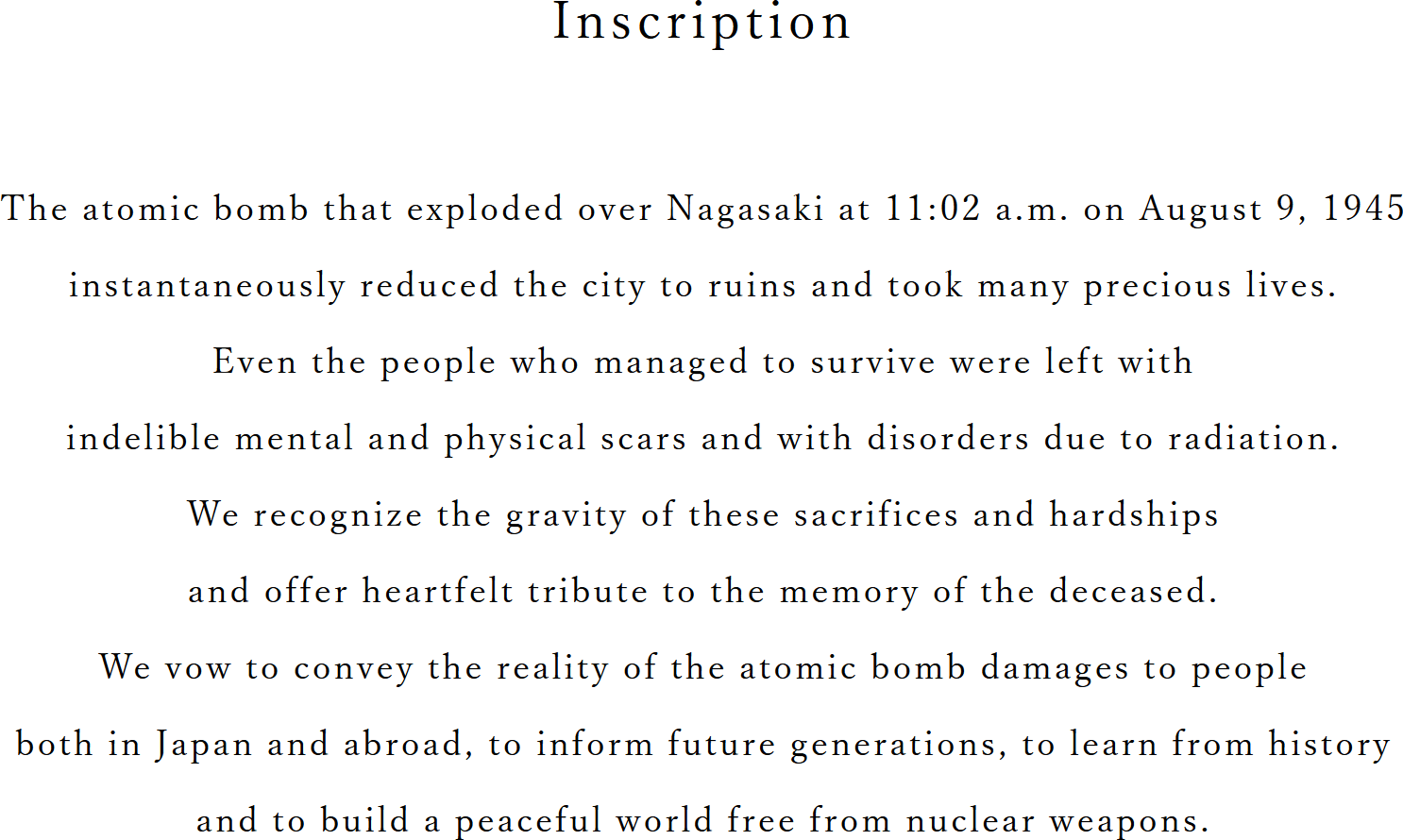 Inscription

The atomic bomb that exploded over Nagasaki at 11:02 a.m. on August 9, 1945 instantaneously reduced the city to ruins and took many precious lives. Even the people who managed to survive were left with indelible mental and physical scars and with disorders due to radiation. We recognize the gravity of these sacrifices and hardships and offer heartfelt tribute to the memory of the deceased. We vow to convey the reality of the atomic bomb damages to people both in Japan and abroad, to inform future generations, to learn from history and to build a peaceful world free from nuclear weapons.